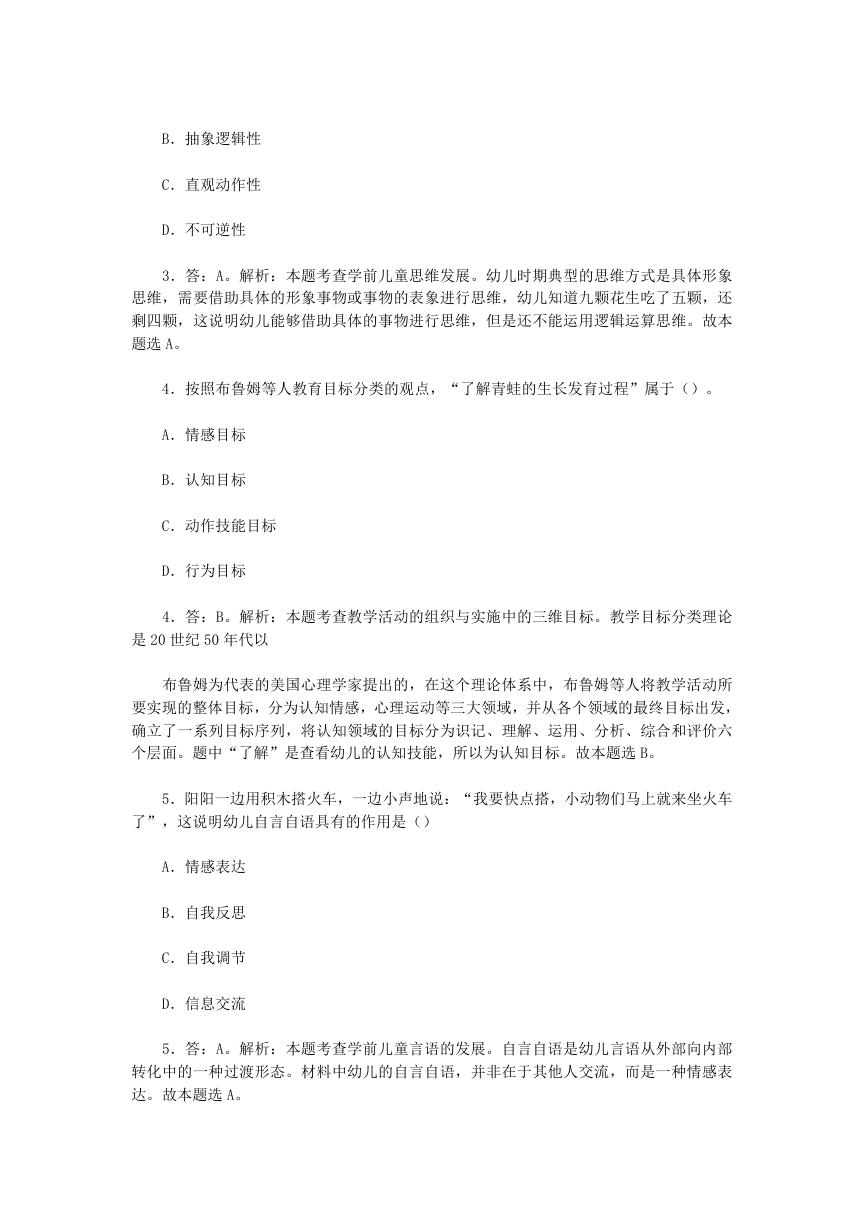 B. 抽象逻辑性

C. 直观动作性

D. 不可逆性

3. 答：A。解析：本题考查学前儿童思维发展。幼儿时期典型的思维方式是具体形象思维，需要借助具体的形象事物或事物的表象进行思维，幼儿知道九颗花生吃了五颗，还剩四颗，这说明幼儿能够借助具体的事物进行思维，但是还不能运用逻辑运算思维。故本题选 A。

4. 按照布鲁姆等人教育目标分类的观点，“了解青蛙的生长发育过程”属于（）。

A. 情感目标

B. 认知目标

C. 动作技能目标

D. 行为目标

4. 答：B。解析：本题考查教学活动的组织与实施中的三维目标。教学目标分类理论是 20 世纪 50 年代以

布鲁姆为代表的美国心理学家提出的，在这个理论体系中，布鲁姆等人将教学活动所要实现的整体目标，分为认知情感，心理运动等三大领域，并从各个领域的最终目标出发，确立了一系列目标序列，将认知领域的目标分为识记、理解、运用、分析、综合和评价六个层面。题中“了解”是查看幼儿的认知技能，所以为认知目标。故本题选 B。

5. 阳阳一边用积木搭火车，一边小声地说：“我要快点搭，小动物们马上就来坐火车了”，这说明幼儿自言自语具有的作用是（）

A. 情感表达

B. 自我反思

C. 自我调节

D. 信息交流

5. 答：A。解析：本题考查学前儿童言语的发展。自言自语是幼儿言语从外部向内部转化中的一种过渡形态。材料中幼儿的自言自语，并非在于其他人交流，而是一种情感表达。故本题选 A。